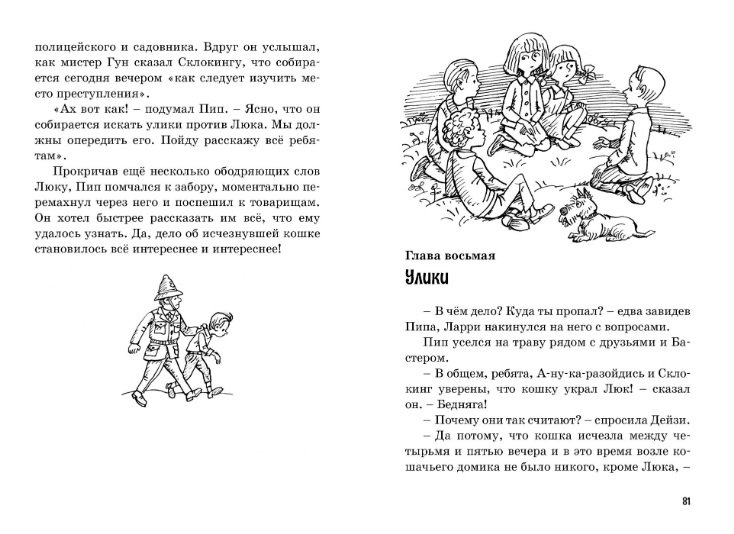 полицейского и садовника. Вдруг он услышал, как мистер Гун сказал Склокингу, что собирается сегодня вечером «как следует изучить место преступления».

«Ах вот как! – подумал Пип. – Ясно, что он собирается искать улики против Люка. Мы должны опередить его. Пойду расскажу всё ребятам».

Прокричав ещё несколько ободряющих слов Люку, Пип помчался к забору, моментально перемахнул через него и поспешил к товарищам. Он хотел быстрее рассказать им всё, что ему удалось узнать. Да, дело об исчезнувшей кошке становилось всё интереснее и интереснее!

Глава восьмая

Улики

– В чём дело? Куда ты пропал? – едва завидев Пипа, Ларри накинулся на него с вопросами.

Пип уселся на траву рядом с друзьями и Бастером.

– В общем, ребята, А-ну-ка-разойдись и Склокинг уверены, что кошку украл Люк! – сказал он. – Бедняга!

– Почему они так считают? – спросила Дейзи.

– Да потому, что кошка исчезла между четырьмя и пятью вечера и в это время возле кошачьего домика не было никого, кроме Люка, –

81